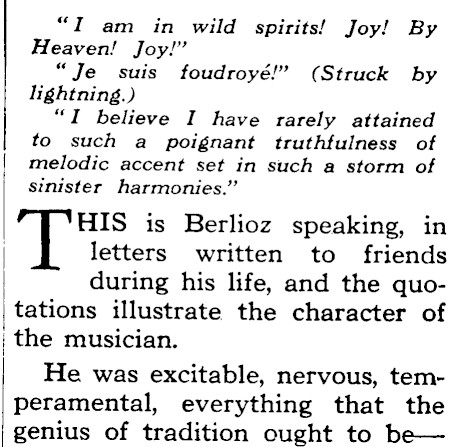 "I am in wild spirits! Joy! By Heaven! Joy!"

"Je suis foudroyé!" (Struck by lightning.)

"I believe I have rarely attained to such a poignant truthfulness of melodic accent set in such a storm of sinister harmonies."

THIS is Berlioz speaking, in letters written to friends during his life, and the quotations illustrate the character of the musician.

He was excitable, nervous, temperamental, everything that the genius of tradition ought to be—